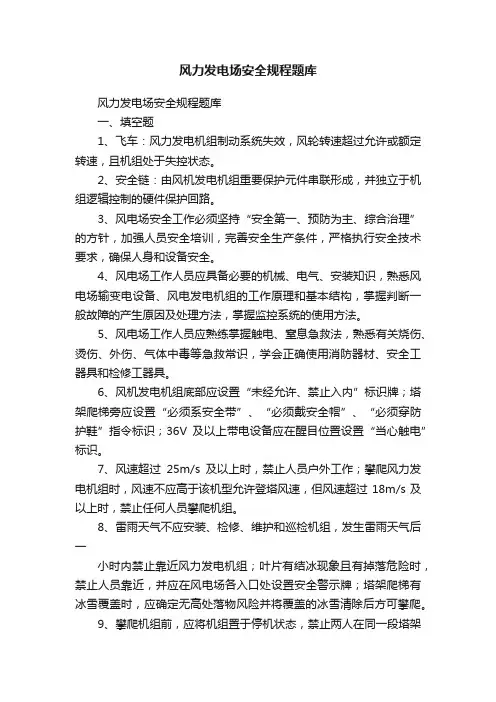 风力发电场安全规程题库

风力发电场安全规程题库

一、填空题

1、飞车：风力发电机组制动系统失效，风轮转速超过允许或额定转速，且机组处于失控状态。

2、安全链：由风机发电机组重要保护元件串联形成，并独立于机组逻辑控制的硬件保护回路。

3、风电场安全工作必须坚持“安全第一、预防为主、综合治理”的方针，加强人员安全培训，完善安全生产条件，严格执行安全技术要求，确保人身和设备安全。

4、风电场工作人员应具备必要的机械、电气、安装知识，熟悉风电场输变电设备、风电发电机组的工作原理和基本结构，掌握判断一般故障的产生原因及处理方法，掌握监控系统的使用方法。

5、风电场工作人员应熟练掌握触电、窒息急救法，熟悉有关烧伤、烫伤、外伤、气体中毒等急救常识，学会正确使用消防器材、安全工器具和检修工器具。

6、风机发电机组底部应设置“未经允许、禁止入内”标识牌；塔架爬梯旁应设置“必须系安全带”、“必须戴安全帽”、“必须穿防护鞋”指令标识；36V 及以上带电设备应在醒目位置设置“当心触电”标识。

7、风速超过 25m/s 及以上时，禁止人员户外工作；攀爬风力发电机组时，风速不应高于该机型允许登塔风速，但风速超过 18m/s 及以上时，禁止任何人员攀爬机组。

8、雷雨天气不应安装、检修、维护和巡检机组，发生雷雨天气后一

小时内禁止靠近风力发电机组；叶片有结冰现象且有掉落危险时，禁止人员靠近，并应在风电场各入口处设置安全警示牌；塔架爬梯有冰雪覆盖时，应确定无高处落物风险并将覆盖的冰雪清除后方可攀爬。

9、攀爬机组前，应将机组置于停机状态，禁止两人在同一段塔架